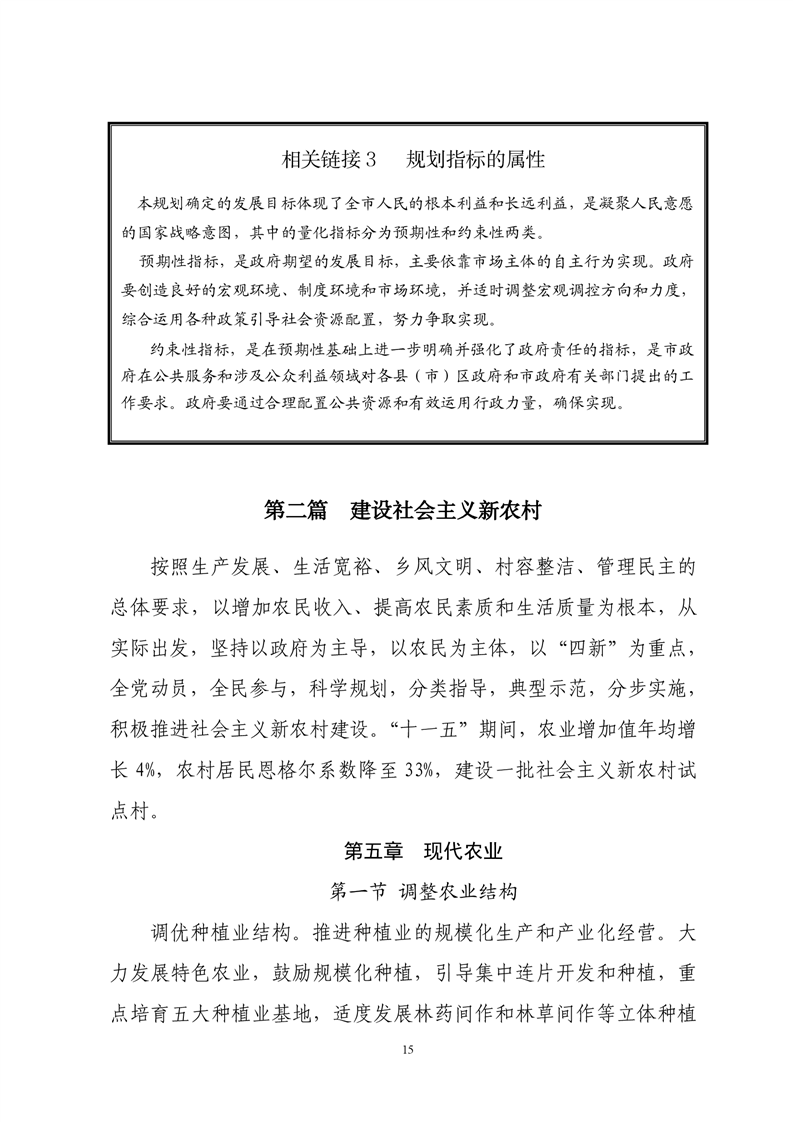 相关链接 3　规划指标的属性

本规划确定的发展目标体现了全市人民的根本利益和长远利益，是凝聚人民意愿的国家战略意图，其中的量化指标分为预期性和约束性两类。

预期性指标，是政府期望的发展目标，主要依靠市场主体的自主行为实现。政府要创造良好的宏观环境、制度环境和市场环境，并适时调整宏观调控方向和力度，综合运用各种政策引导社会资源配置，努力争取实现。

约束性指标，是在预期性基础上进一步明确并强化了政府责任的指标，是市政府在公共服务和涉及公众利益领域对各县（市）区政府和市政府有关部门提出的工作要求。政府要通过合理配置公共资源和有效运用行政力量，确保实现。

第二篇　建设社会主义新农村

按照生产发展、生活宽裕、乡风文明、村容整洁、管理民主的总体要求，以增加农民收入、提高农民素质和生活质量为根本，从实际出发，坚持以政府为主导，以农民为主体，以“四新”为重点，全党动员，全民参与，科学规划，分类指导，典型示范，分步实施，积极推进社会主义新农村建设。“十一五”期间，农业增加值年均增长 4%，农村居民恩格尔系数降至 33%，建设一批社会主义新农村试点村。

第五章　现代农业

第一节 调整农业结构

调优种植业结构。推进种植业的规模化生产和产业化经营。大力发展特色农业，鼓励规模化种植，引导集中连片开发和种植，重点培育五大种植业基地，适度发展林药间作和林草间作等立体种植

15